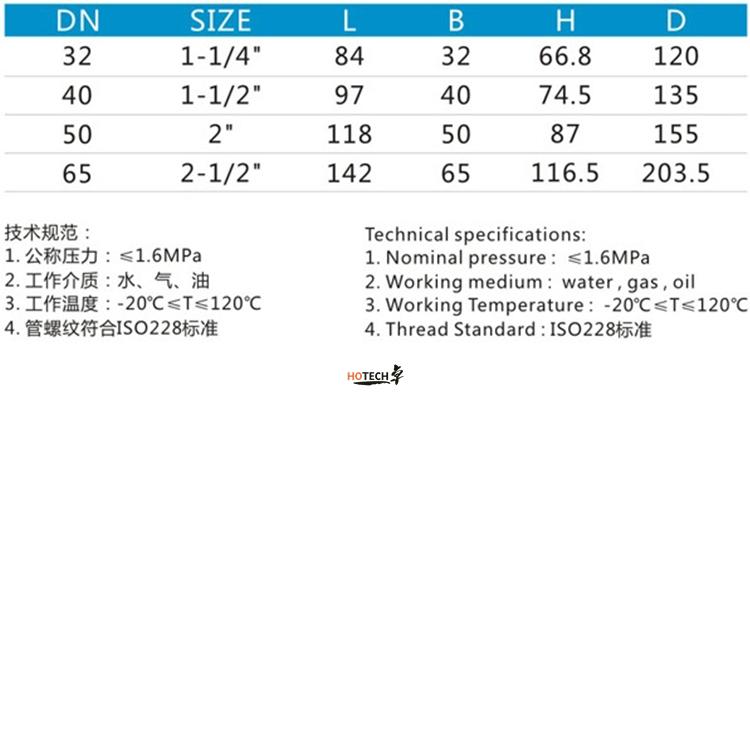 | DN | SIZE | L | B | H | D |
|---|---|---|---|---|---|
| 32 | 1-1/4" | 84 | 32 | 66.8 | 120 |
| 40 | 1-1/2" | 97 | 40 | 74.5 | 135 |
| 50 | 2" | 118 | 50 | 87 | 155 |
| 65 | 2-1/2" | 142 | 65 | 116.5 | 203.5 |

技术规范：
1.公称压力：≤1.6MPa
2.工作介质：水、气、油
3.工作温度：-20℃≤T≤120℃
4.管螺纹符合ISO228标准

Technical specifications:
1. Nominal pressure : ≤1.6MPa
2. Working medium : water , gas , oil
3. Working Temperature : -20℃≤T≤120℃
4. Thread Standard : ISO228标准

HOTECH